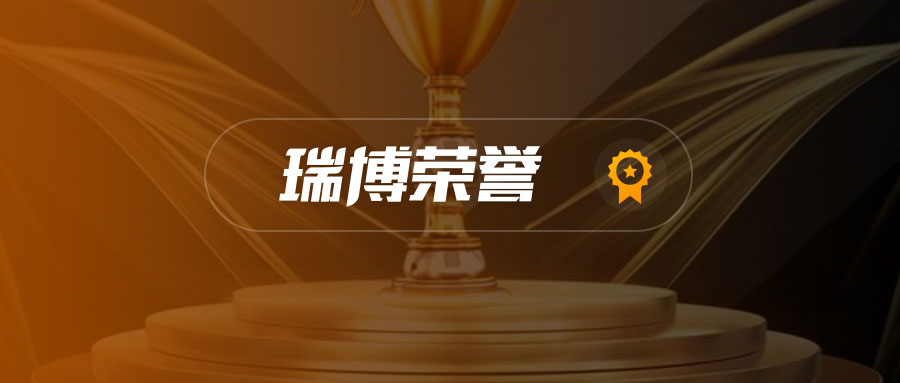 瑞博荣誉